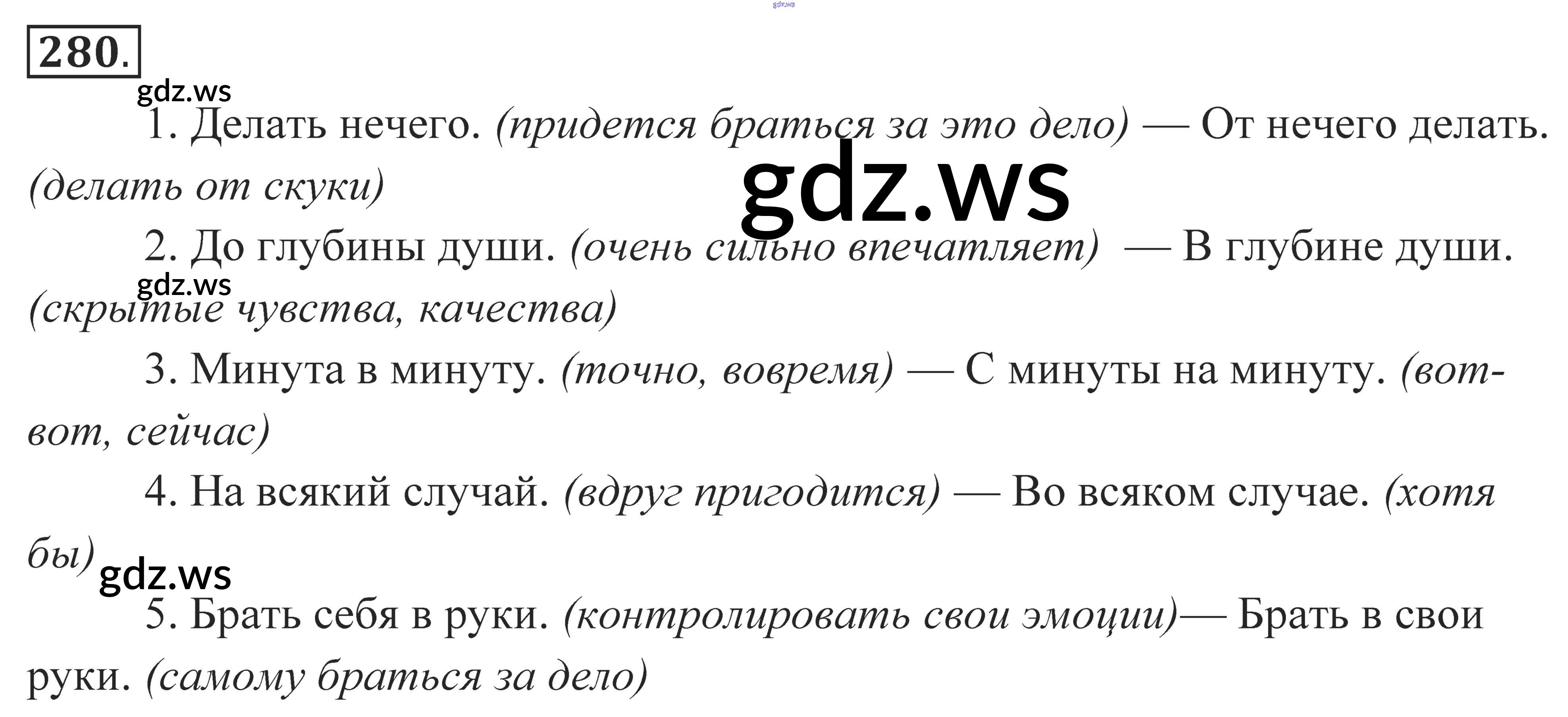 280.

1. Делать нечего. (придется браться за это дело) — От нечего делать. (делать от скуки)

2. До глубины души. (очень сильно впечатляет) — В глубине души. (скрытые чувства, качества)

3. Минута в минуту. (точно, вовремя) — С минуты на минуту. (вот-вот, сейчас)

4. На всякий случай. (вдруг пригодится) — Во всяком случае. (хотя бы)

5. Брать себя в руки. (контролировать свои эмоции)— Брать в свои руки. (самому браться за дело)

gdz.ws